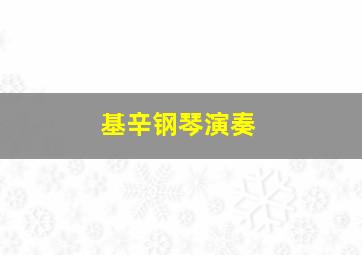 基辛钢琴演奏